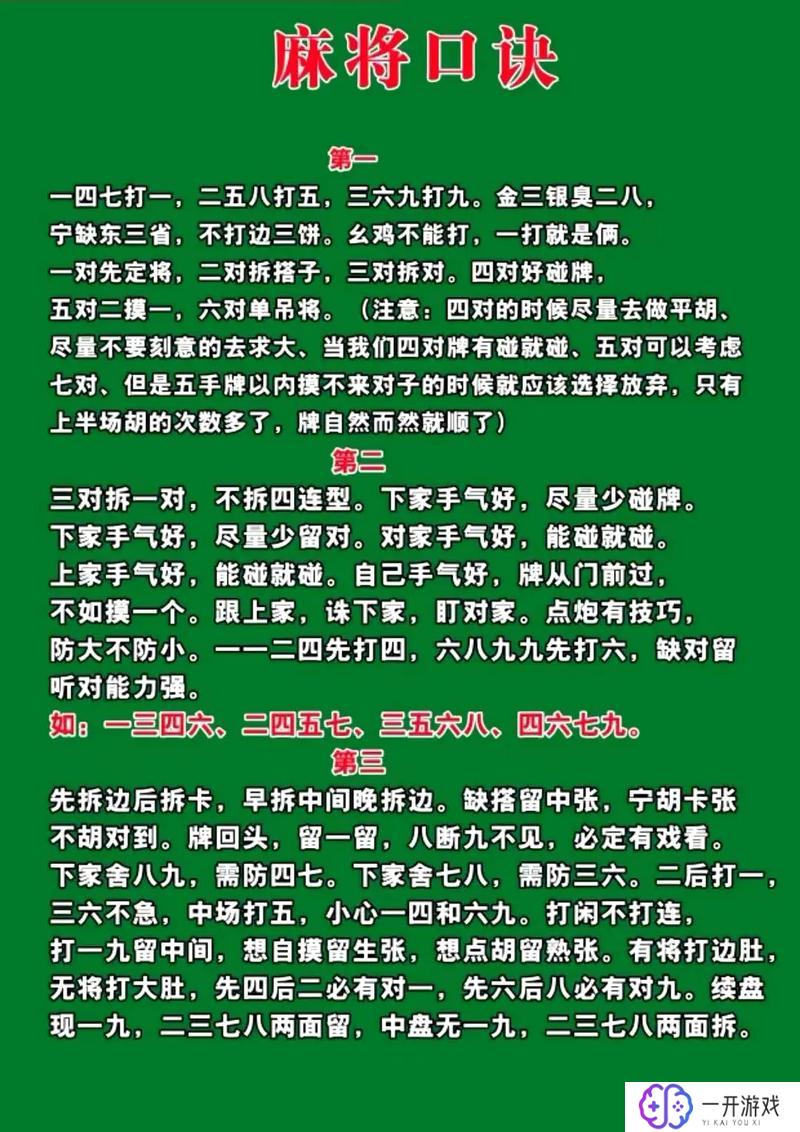 麻将口诀

第一

一四七打一，二五八打五，三六九打九。金三银臭二八，宁缺东三省，不打边三饼。幺鸡不能打，一打就是俩。一对先定将，二对拆搭子，三对拆对。四对好碰牌，五对二摸一，六对单吊将。（注意：四对的时候尽量去做平胡、尽量不要刻意的去求大、当我们四对牌有碰就碰、五对可以考虑七对、但是五手牌以内摸不来对子的时候就应该选择放弃，只有上半场胡的次数多了，牌自然而然就顺了）

第二

三对拆一对，不拆四连型。下家手气好，尽量少碰牌。下家手气好，尽量少留对。对家手气好，能碰就碰。上家手气好，能碰就碰。自己手气好，牌从门前过，不如摸一个。跟上家，诛下家，盯对家。点炮有技巧，防大不防小。一一二四先打四，六八九九先打六，缺对留听对能力强。

如：一三四六、二四五七、三五六八、四六七九。

第三

先拆边后拆卡，早拆中间晚拆边。缺搭留中张，宁胡卡张不胡对到。牌回头，留一留，八断九不见，必定有戏看。下家舍八九，需防四七。下家舍七八，需防三六。二后打一，三六不急，中场打五，小心一四和六九。打闲不打连，打一九留中间，想自摸留生张，想点胡留熟张。有将打边肚，无将打大肚，先四后二必有对一，先六后八必有对九。续盘现一九，二三七八两面留，中盘无一九，二三七八两面拆。

一开游戏
YI KAI YOU XI